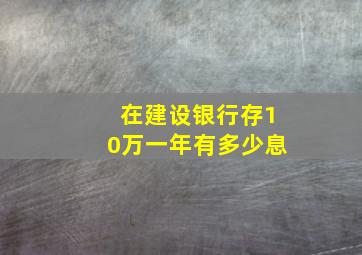 在建设银行存10万一年有多少息